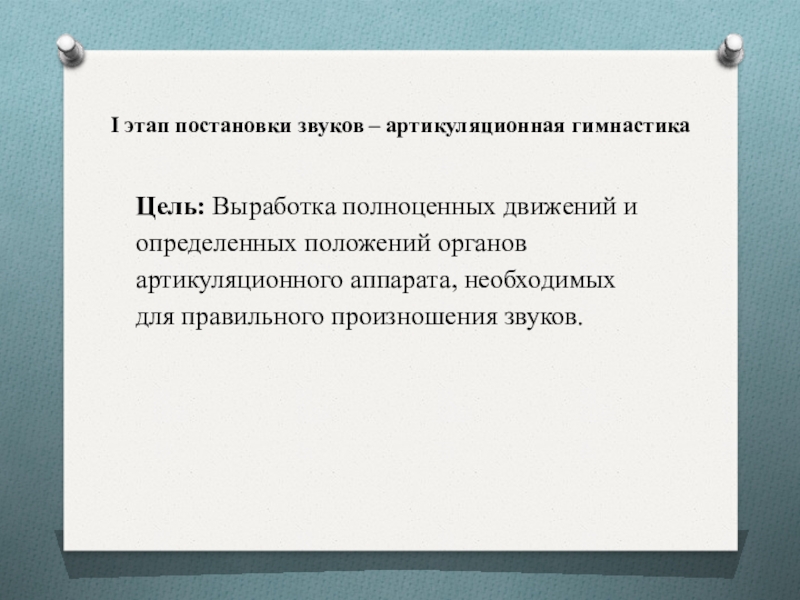 I этап постановки звуков – артикуляционная гимнастика

Цель: Выработка полноценных движений и определенных положений органов артикуляционного аппарата, необходимых для правильного произношения звуков.